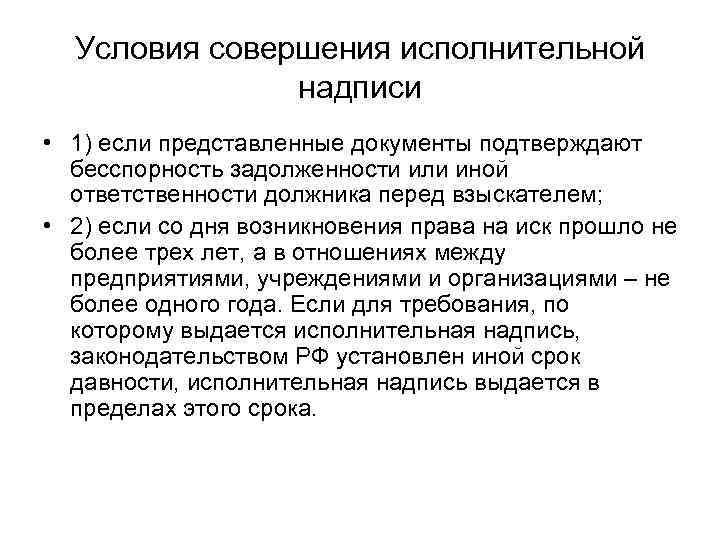 Условия совершения исполнительной надписи

• 1) если представленные документы подтверждают бесспорность задолженности или иной ответственности должника перед взыскателем;

• 2) если со дня возникновения права на иск прошло не более трех лет, а в отношениях между предприятиями, учреждениями и организациями – не более одного года. Если для требования, по которому выдается исполнительная надпись, законодательством РФ установлен иной срок давности, исполнительная надпись выдается в пределах этого срока.